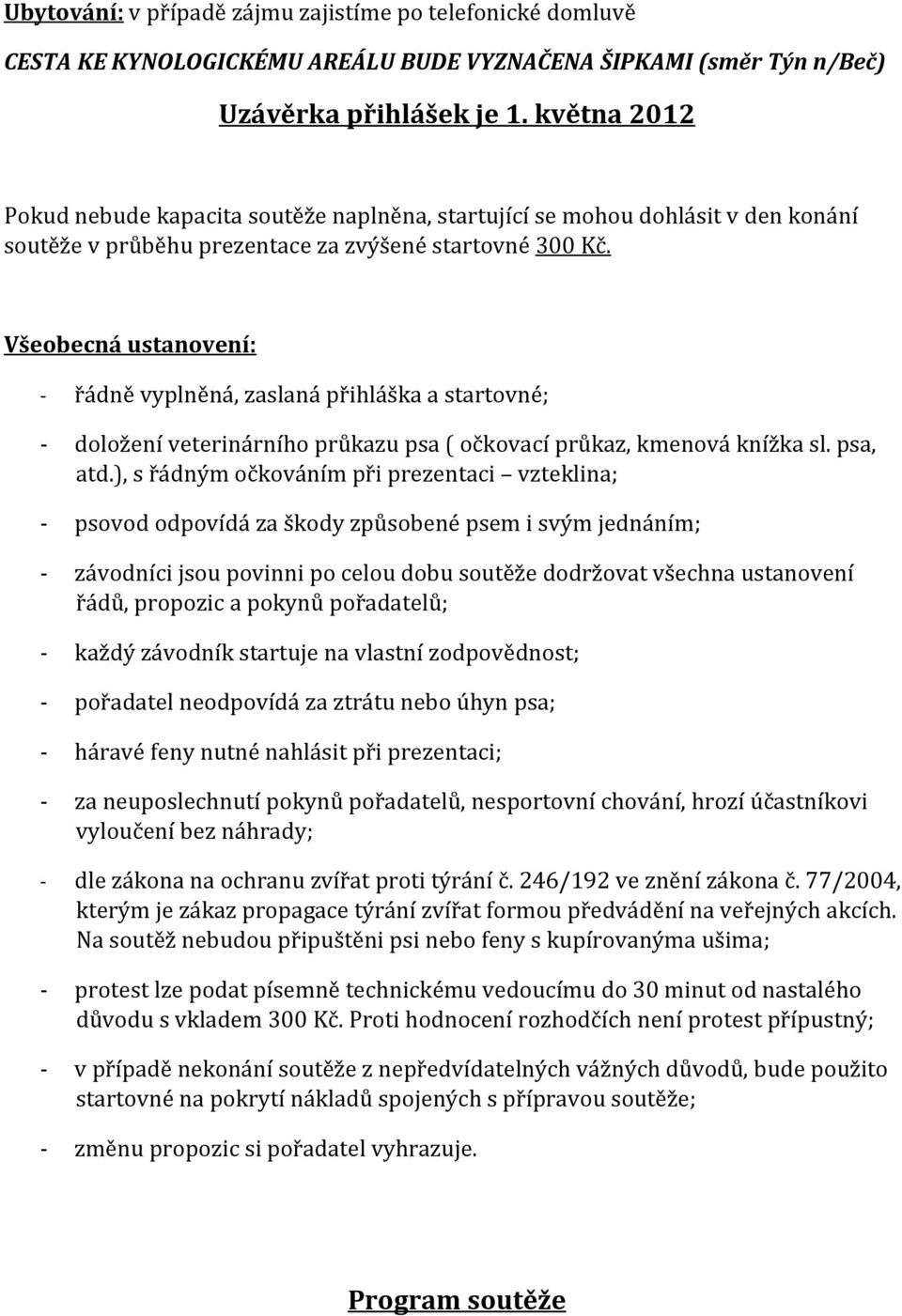 Ubytování: v případě zájmu zajistíme po telefonické domluvě

CESTA KE KYNOLOGICKÉMU AREÁLU BUDE VYZNAČENA ŠIPKAMI (směr Týn n/Beč)

Uzávěrka přihlášek je 1. května 2012

Pokud nebude kapacita soutěže naplněna, startující se mohou dohlásit v den konání soutěže v průběhu prezentace za zvýšené startovné 300 Kč.

Všeobecná ustanovení:

- řádně vyplněná, zaslaná přihláška a startovné;

- doložení veterinárního průkazu psa ( očkovací průkaz, kmenová knížka sl. psa, atd.), s řádným očkováním při prezentaci – vzteklina;

- psovod odpovídá za škody způsobené psem i svým jednáním;

- závodníci jsou povinni po celou dobu soutěže dodržovat všechna ustanovení řádů, propozic a pokynů pořadatelů;

- každý závodník startuje na vlastní zodpovědnost;

- pořadatel neodpovídá za ztrátu nebo úhyn psa;

- háravé feny nutné nahlásit při prezentaci;

- za neuposlechnutí pokynů pořadatelů, nesportovní chování, hrozí účastníkovi vyloučení bez náhrady;

- dle zákona na ochranu zvířat proti týrání č. 246/192 ve znění zákona č. 77/2004, kterým je zákaz propagace týrání zvířat formou předvádění na veřejných akcích. Na soutěž nebudou připuštěni psi nebo feny s kupírovanýma ušima;

- protest lze podat písemně technickému vedoucímu do 30 minut od nastalého důvodu s vkladem 300 Kč. Proti hodnocení rozhodčích není protest přípustný;

- v případě nekonání soutěže z nepředvídatelných vážných důvodů, bude použito startovné na pokrytí nákladů spojených s přípravou soutěže;

- změnu propozic si pořadatel vyhrazuje.

Program soutěže